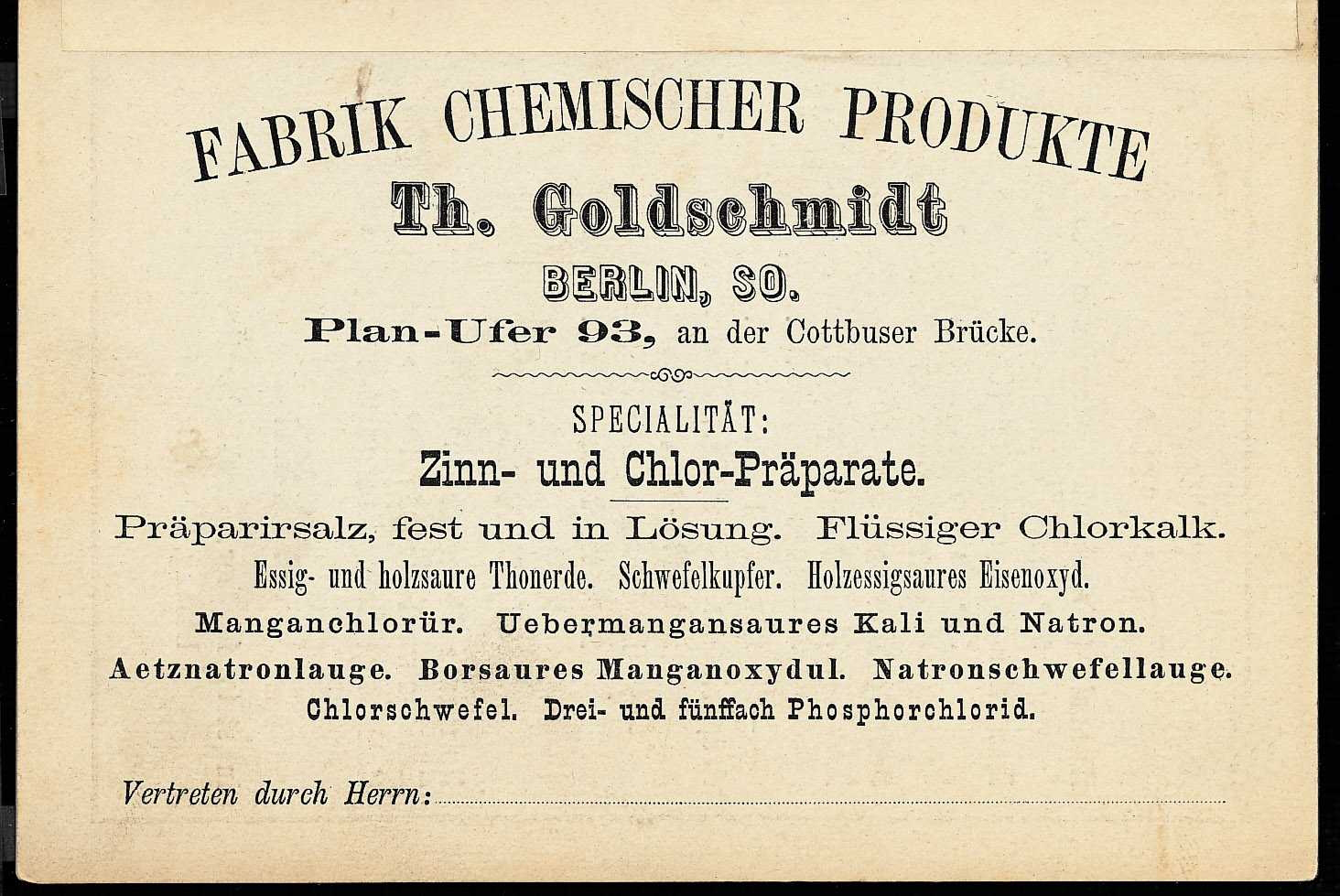 FABRIK CHEMISCHER PRODUKTE

Th. Goldschmidt

BERLIN, SO.

Plan-Ufer 93, an der Cottbuser Brücke.

SPECIALITÄT:

Zinn- und Chlor-Präparate.

Präparirsalz, fest und in Lösung. Flüssiger Chlorkalk.

Essig- und holzsaure Thonerde. Schwefelkupfer. Holzessigsaures Eisenoxyd.

Manganchlorür. Uebermangansaures Kali und Natron.

Aetznatronlauge. Borsaures Manganoxydul. Natronschwefellauge.

Chlorschwefel. Drei- und fünffach Phosphorchlorid.

Vertreten durch Herrn: